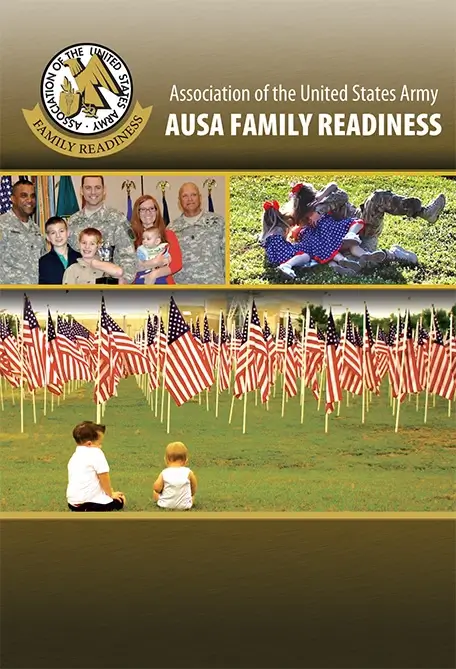 ASSOCIATION OF THE UNITED STATES ARMY
FAMILY READINESS

Association of the United States Army
AUSA FAMILY READINESS